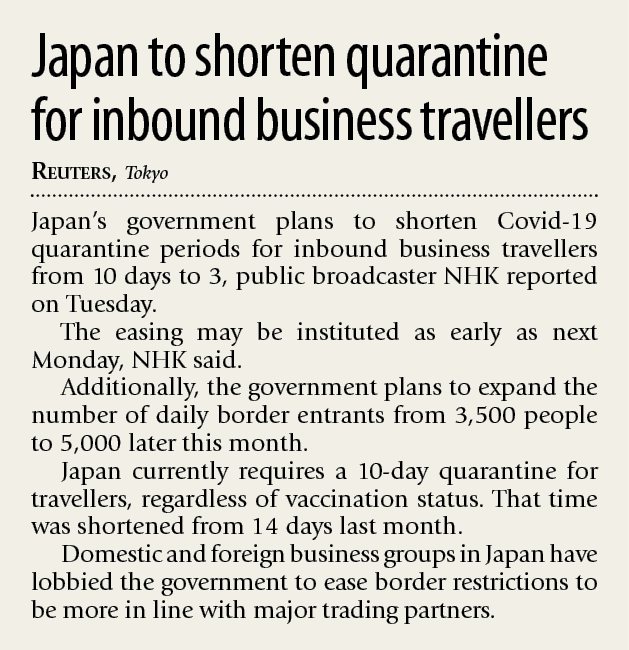 Japan to shorten quarantine for inbound business travellers

REUTERS, Tokyo

Japan's government plans to shorten Covid-19 quarantine periods for inbound business travellers from 10 days to 3, public broadcaster NHK reported on Tuesday.

The easing may be instituted as early as next Monday, NHK said.

Additionally, the government plans to expand the number of daily border entrants from 3,500 people to 5,000 later this month.

Japan currently requires a 10-day quarantine for travellers, regardless of vaccination status. That time was shortened from 14 days last month.

Domestic and foreign business groups in Japan have lobbied the government to ease border restrictions to be more in line with major trading partners.